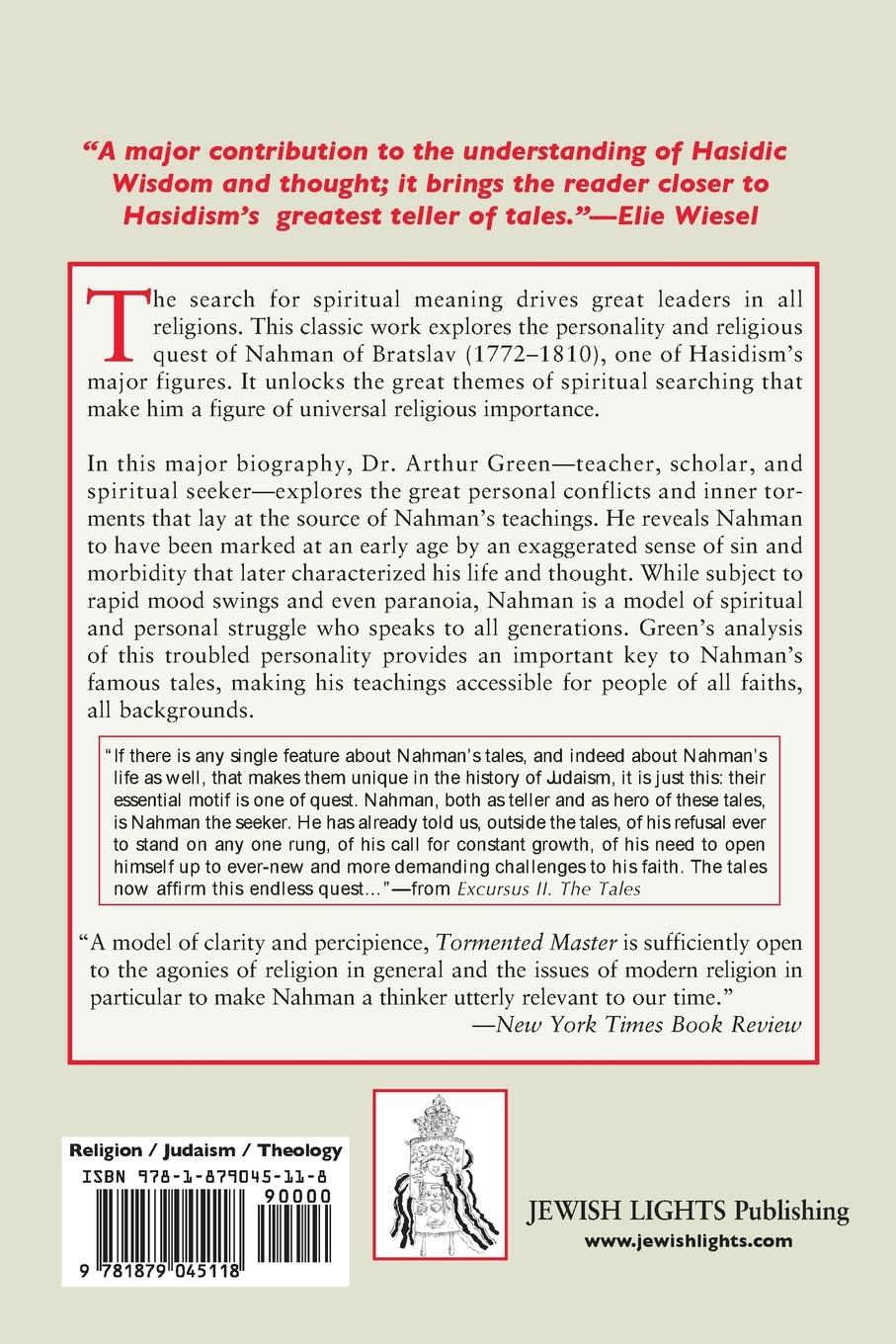 "A major contribution to the understanding of Hasidic Wisdom and thought; it brings the reader closer to Hasidism's greatest teller of tales."—Elie Wiesel

The search for spiritual meaning drives great leaders in all religions. This classic work explores the personality and religious quest of Nahman of Bratslav (1772–1810), one of Hasidism's major figures. It unlocks the great themes of spiritual searching that make him a figure of universal religious importance.

In this major biography, Dr. Arthur Green—teacher, scholar, and spiritual seeker—explores the great personal conflicts and inner torments that lay at the source of Nahman's teachings. He reveals Nahman to have been marked at an early age by an exaggerated sense of sin and morbidity that later characterized his life and thought. While subject to rapid mood swings and even paranoia, Nahman is a model of spiritual and personal struggle who speaks to all generations. Green's analysis of this troubled personality provides an important key to Nahman's famous tales, making his teachings accessible for people of all faiths, all backgrounds.

"If there is any single feature about Nahman's tales, and indeed about Nahman's life as well, that makes them unique in the history of Judaism, it is just this: their essential motif is one of quest. Nahman, both as teller and as hero of these tales, is Nahman the seeker. He has already told us, outside the tales, of his refusal ever to stand on any one rung, of his call for constant growth, of his need to open himself up to ever-new and more demanding challenges to his faith. The tales now affirm this endless quest..."—from Excursus II. The Tales

"A model of clarity and percipience, Tormented Master is sufficiently open to the agonies of religion in general and the issues of modern religion in particular to make Nahman a thinker utterly relevant to our time."
—New York Times Book Review

Religion / Judaism / Theology
ISBN 978-1-879045-11-8
90000
9 781879 045118

JEWISH LIGHTS Publishing
www.jewishlights.com